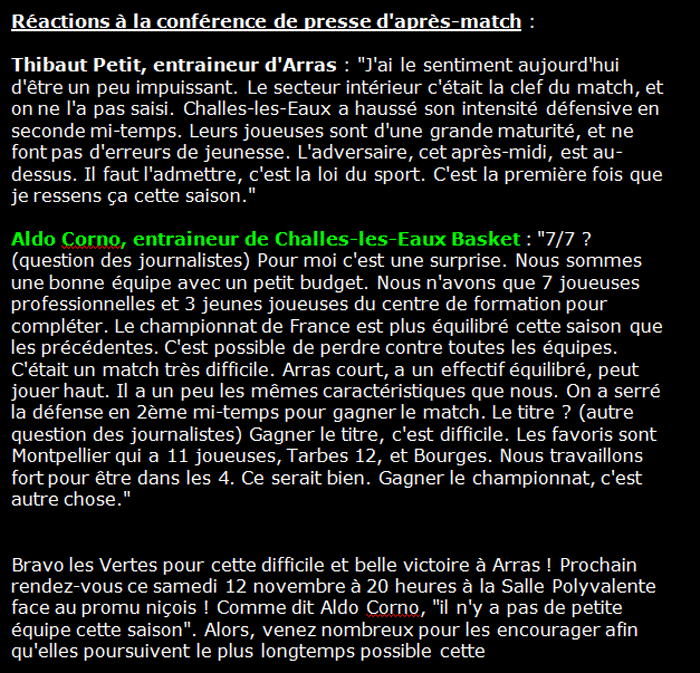 Réactions à la conférence de presse d'après-match :

Thibaut Petit, entraineur d'Arras : "J'ai le sentiment aujourd'hui d'être un peu impuissant. Le secteur intérieur c'était la clef du match, et on ne l'a pas saisi. Challes-les-Eaux a haussé son intensité défensive en seconde mi-temps. Leurs joueuses sont d'une grande maturité, et ne font pas d'erreurs de jeunesse. L'adversaire, cet après-midi, est au-dessus. Il faut l'admettre, c'est la loi du sport. C'est la première fois que je ressens ça cette saison."

Aldo Corno, entraineur de Challes-les-Eaux Basket : "7/7 ? (question des journalistes) Pour moi c'est une surprise. Nous sommes une bonne équipe avec un petit budget. Nous n'avons que 7 joueuses professionnelles et 3 jeunes joueuses du centre de formation pour compléter. Le championnat de France est plus équilibré cette saison que les précédentes. C'est possible de perdre contre toutes les équipes. C'était un match très difficile. Arras court, a un effectif équilibré, peut jouer haut. Il a un peu les mêmes caractéristiques que nous. On a serré la défense en 2ème mi-temps pour gagner le match. Le titre ? (autre question des journalistes) Gagner le titre, c'est difficile. Les favoris sont Montpellier qui a 11 joueuses, Tarbes 12, et Bourges. Nous travaillons fort pour être dans les 4. Ce serait bien. Gagner le championnat, c'est autre chose."

Bravo les Vertes pour cette difficile et belle victoire à Arras ! Prochain rendez-vous ce samedi 12 novembre à 20 heures à la Salle Polyvalente face au promu niçois ! Comme dit Aldo Corno, "il n'y a pas de petite équipe cette saison". Alors, venez nombreux pour les encourager afin qu'elles poursuivent le plus longtemps possible cette